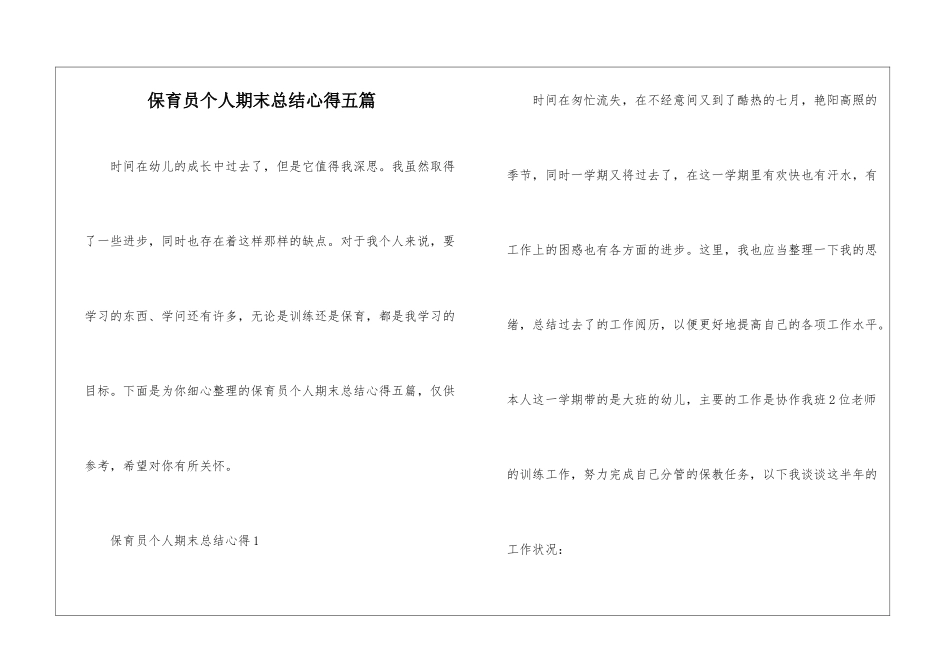 保育员个人期末总结心得五篇

时间在幼儿的成长中过去了，但是它值得我深思。我虽然取得了一些进步，同时也存在着这样那样的缺点。对于我个人来说，要学习的东西、学问还有许多，无论是训练还是保育，都是我学习的目标。下面是为你细心整理的保育员个人期末总结心得五篇，仅供参考，希望对你有所关怀。

保育员个人期末总结心得1

时间在匆忙流失，在不经意间又到了酷热的七月，艳阳高照的季节，同时一学期又将过去了，在这一学期里有欢快也有汗水，有工作上的困惑也有各方面的进步。这里，我也应当整理一下我的思绪，总结过去了的工作阅历，以便更好地提高自己的各项工作水平。本人这一学期带的是大班的幼儿，主要的工作是协作我班2位老师的训练工作，努力完成自己分管的保教任务，以下我谈谈这半年的工作状况：